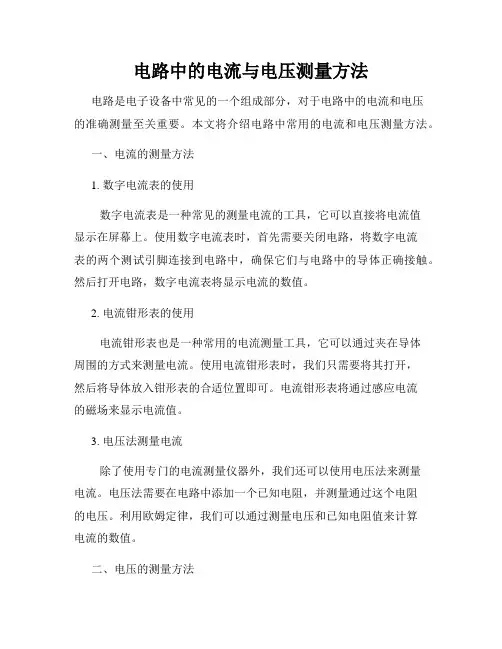 电路中的电流与电压测量方法

电路是电子设备中常见的一个组成部分，对于电路中的电流和电压的准确测量至关重要。本文将介绍电路中常用的电流和电压测量方法。

一、电流的测量方法

1. 数字电流表的使用

数字电流表是一种常见的测量电流的工具，它可以直接将电流值显示在屏幕上。使用数字电流表时，首先需要关闭电路，将数字电流表的两个测试引脚连接到电路中，确保它们与电路中的导体正确接触。然后打开电路，数字电流表将显示电流的数值。

2. 电流钳形表的使用

电流钳形表也是一种常用的电流测量工具，它可以通过夹在导体周围的方式来测量电流。使用电流钳形表时，我们只需要将其打开，然后将导体放入钳形表的合适位置即可。电流钳形表将通过感应电流的磁场来显示电流值。

3. 电压法测量电流

除了使用专门的电流测量仪器外，我们还可以使用电压法来测量电流。电压法需要在电路中添加一个已知电阻，并测量通过这个电阻的电压。利用欧姆定律，我们可以通过测量电压和已知电阻值来计算电流的数值。

二、电压的测量方法